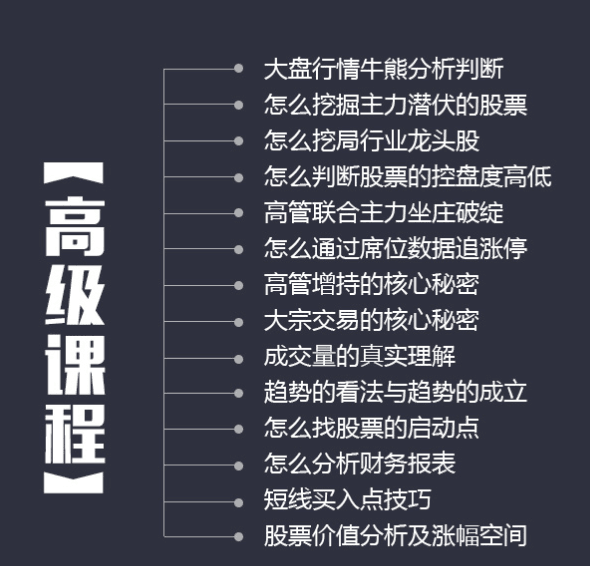 【高级课程】

大盘行情牛熊分析判断
怎么挖掘主力潜伏的股票
怎么挖局行业龙头股
怎么判断股票的控盘度高低
高管联合主力坐庄破绽
怎么通过席位数据追涨停
高管增持的核心秘密
大宗交易的核心秘密
成交量的真实理解
趋势的看法与趋势的成立
怎么找股票的启动点
怎么分析财务报表
短线买入点技巧
股票价值分析及涨幅空间